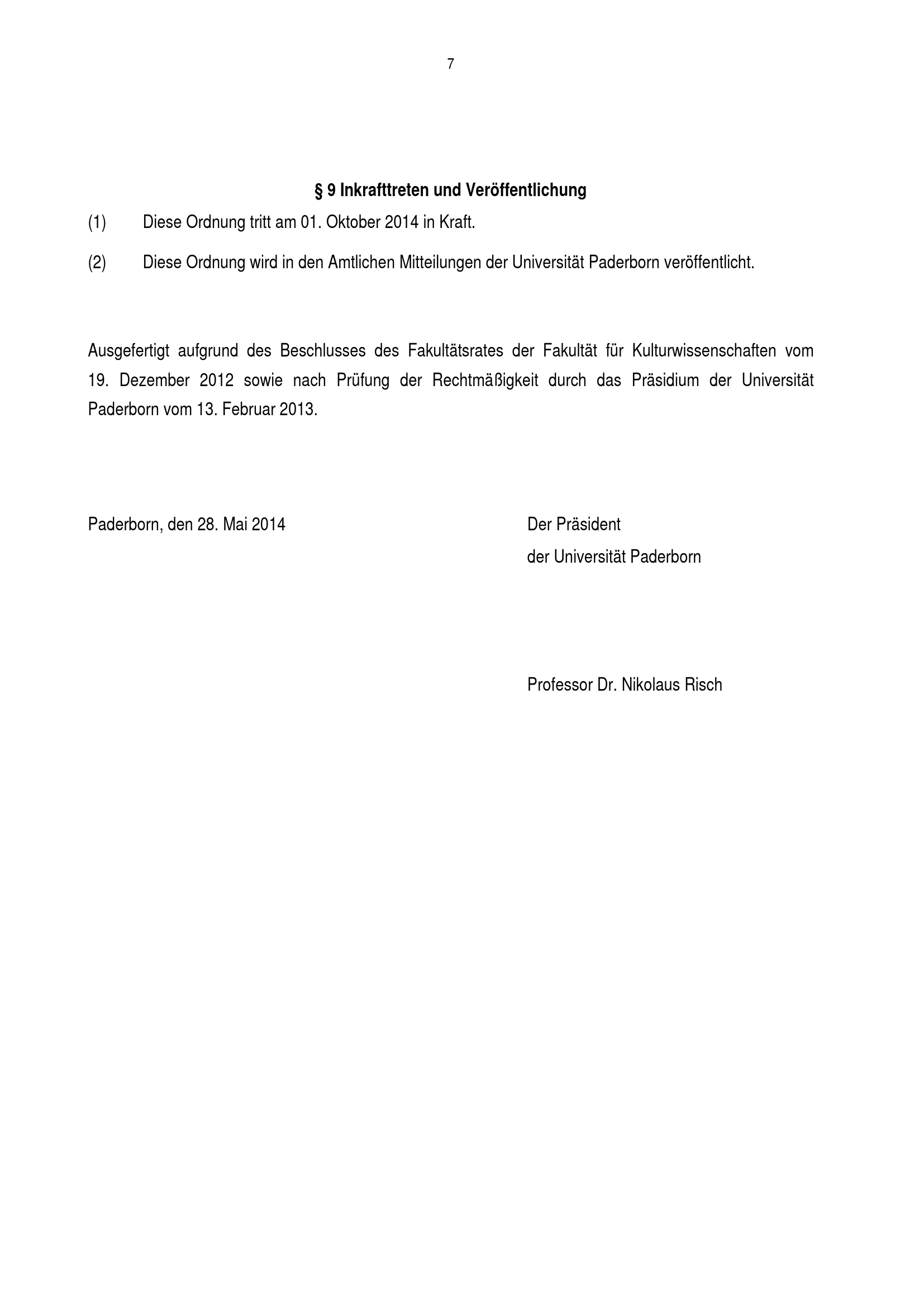 7

§ 9 Inkrafttreten und Veröffentlichung

(1) Diese Ordnung tritt am 01. Oktober 2014 in Kraft.

(2) Diese Ordnung wird in den Amtlichen Mitteilungen der Universität Paderborn veröffentlicht.

Ausgefertigt aufgrund des Beschlusses des Fakultätsrates der Fakultät für Kulturwissenschaften vom 19. Dezember 2012 sowie nach Prüfung der Rechtmäßigkeit durch das Präsidium der Universität Paderborn vom 13. Februar 2013.

Paderborn, den 28. Mai 2014

Der Präsident
der Universität Paderborn

Professor Dr. Nikolaus Risch